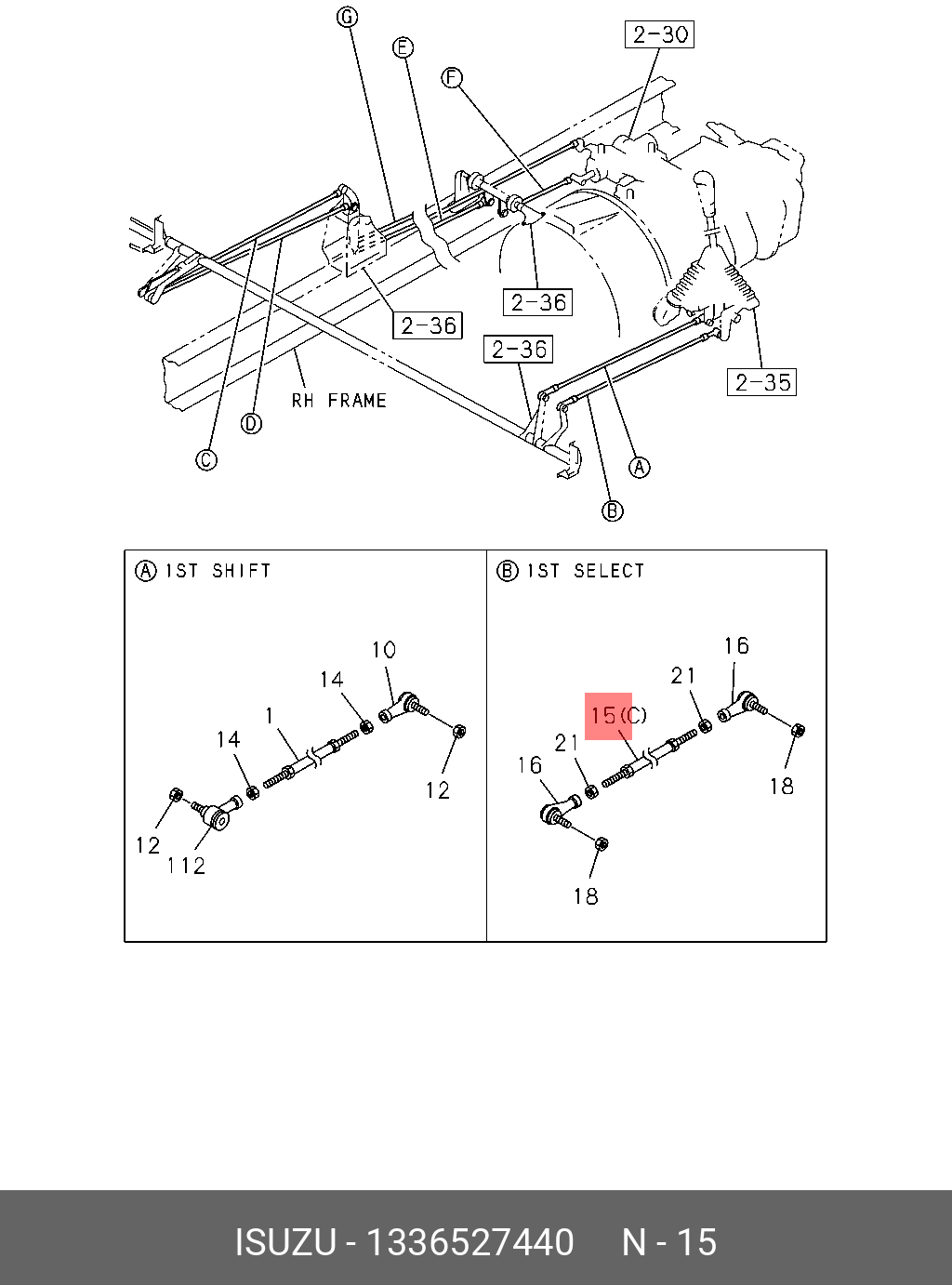 G
E
F
2-30
2-36
2-36
2-36
2-35
RH FRAME
D
C
A
B

A 1ST SHIFT
10
14
1
14
12
12
112

B 1ST SELECT
16
21
15(C)
21
16
18
18

ISUZU - 1336527440 N - 15